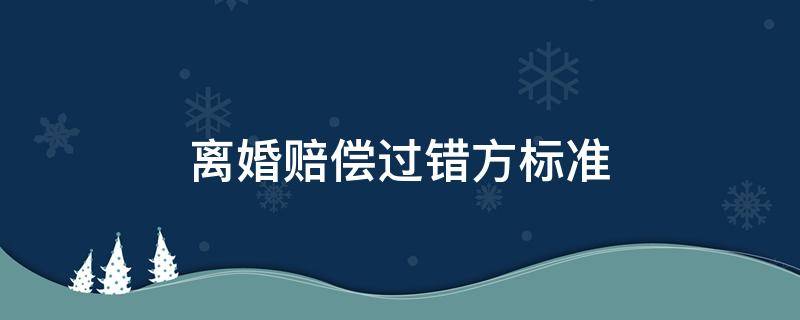 离婚赔偿过错方标准